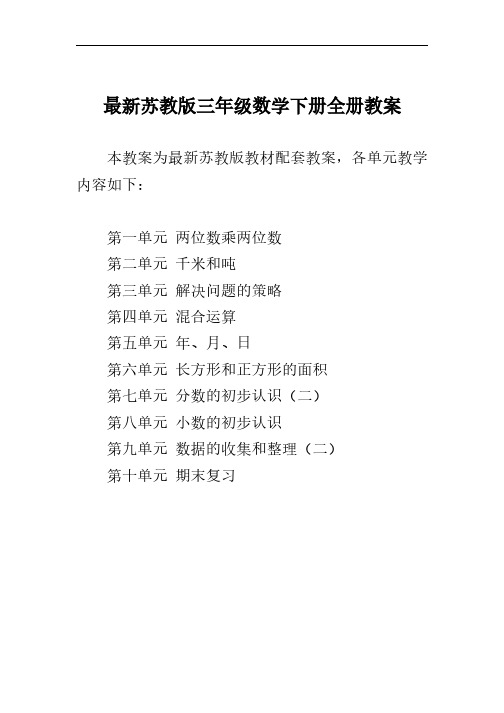 最新苏教版三年级数学下册全册教案

本教案为最新苏教版教材配套教案，各单元教学内容如下：

第一单元 两位数乘两位数
第二单元 千米和吨
第三单元 解决问题的策略
第四单元 混合运算
第五单元 年、月、日
第六单元 长方形和正方形的面积
第七单元 分数的初步认识（二）
第八单元 小数的初步认识
第九单元 数据的收集和整理（二）
第十单元 期末复习